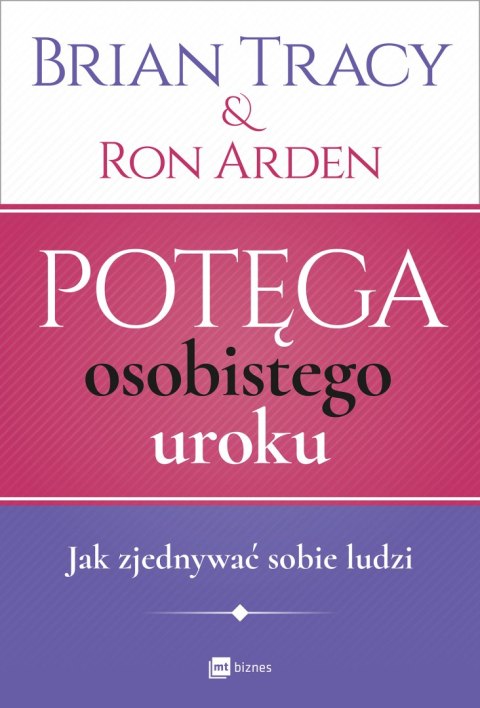 BRIAN TRACY
&
RON ARDEN

POTĘGA
osobistego
uroku

Jak zjednywać sobie ludzi

mt biznes